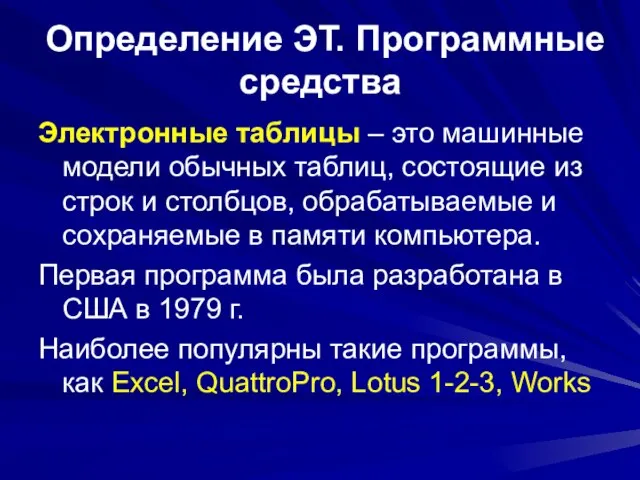 Определение ЭТ. Программные средства

Электронные таблицы – это машинные модели обычных таблиц, состоящие из строк и столбцов, обрабатываемые и сохраняемые в памяти компьютера.

Первая программа была разработана в США в 1979 г.

Наиболее популярны такие программы, как Excel, QuattroPro, Lotus 1-2-3, Works